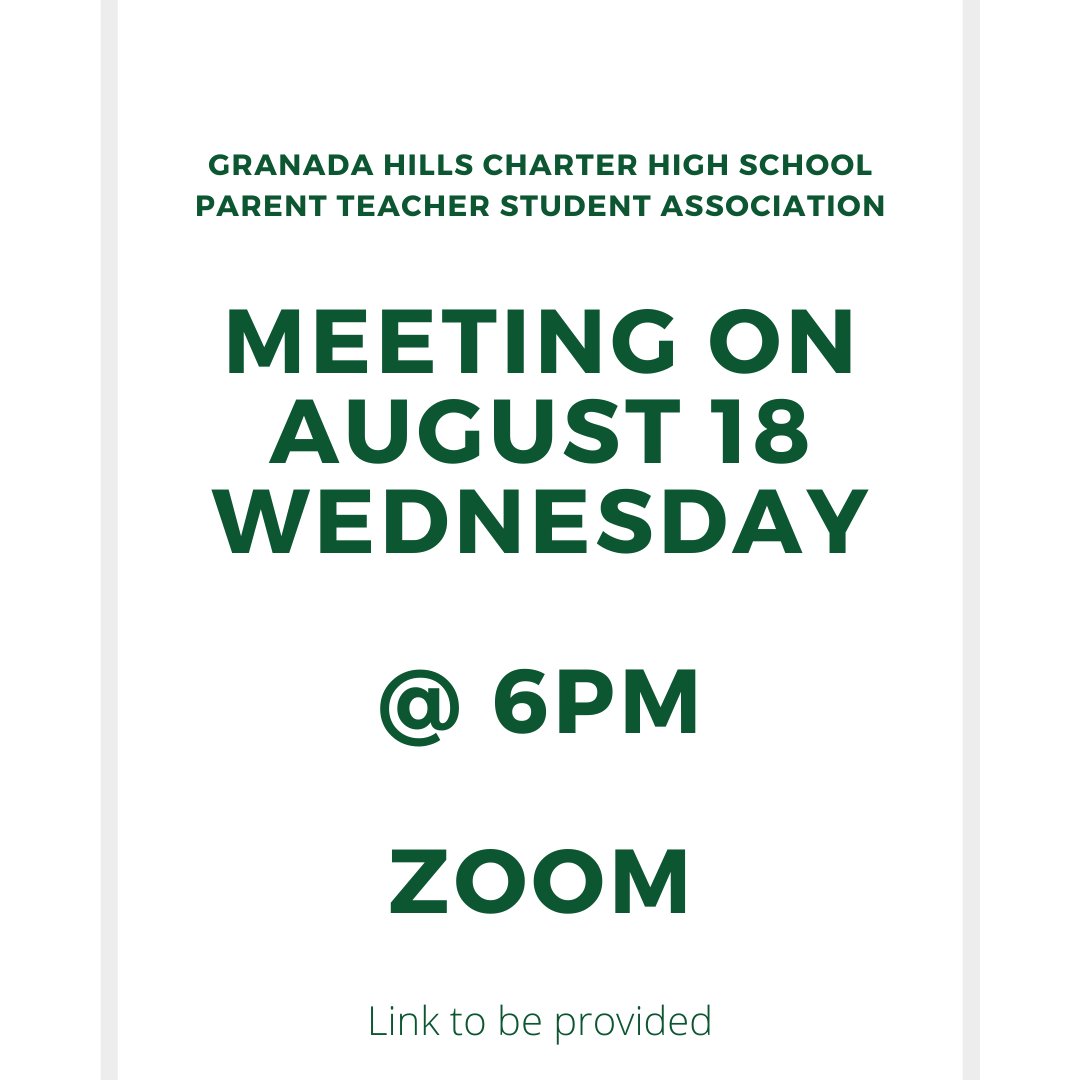 GRANADA HILLS CHARTER HIGH SCHOOL
PARENT TEACHER STUDENT ASSOCIATION

MEETING ON
AUGUST 18
WEDNESDAY

@ 6PM

ZOOM

Link to be provided